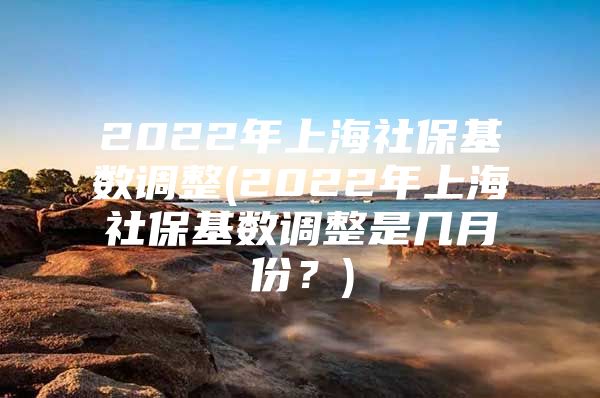 2022年上海社保基数调整(2022年上海社保基数调整是几月份？)